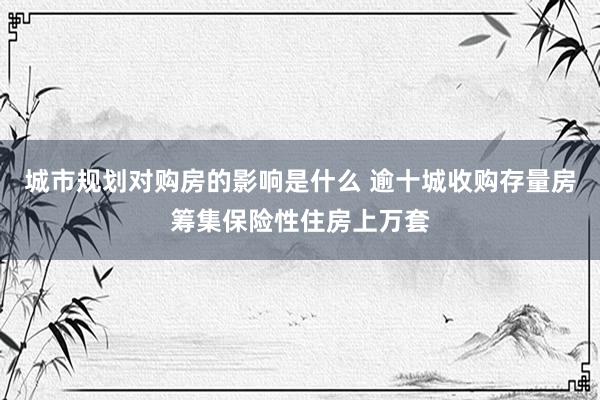 城市规划对购房的影响是什么 逾十城收购存量房筹集保险性住房上万套